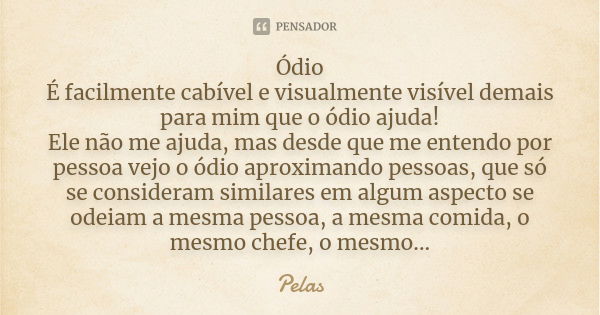 PENSADOR

Ódio
É facilmente cabível e visualmente visível demais para mim que o ódio ajuda!
Ele não me ajuda, mas desde que me entendo por pessoa vejo o ódio aproximando pessoas, que só se consideram similares em algum aspecto se odeiam a mesma pessoa, a mesma comida, o mesmo chefe, o mesmo...

Pelas